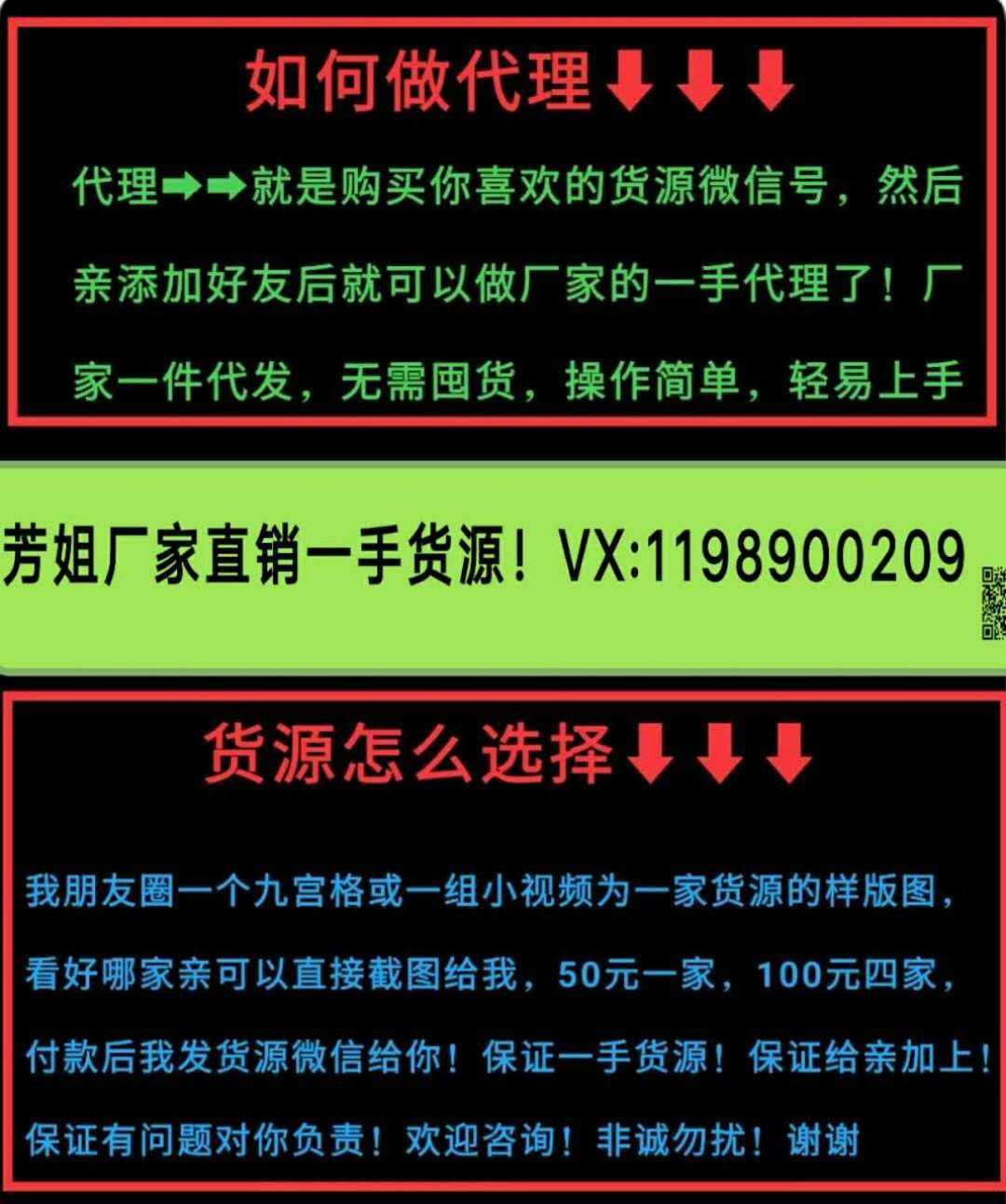 如何做代理⬇⬇⬇

代理➡➡就是购买你喜欢的货源微信号，然后亲添加好友后就可以做厂家的一手代理了！厂家一件代发，无需囤货，操作简单，轻易上手

芳姐厂家直销一手货源！VX:1198900209

货源怎么选择⬇⬇⬇

我朋友圈一个九宫格或一组小视频为一家货源的样版图，看好哪家亲可以直接截图给我，50元一家，100元四家，付款后我发货源微信给你！保证一手货源！保证给亲加上！保证有问题对你负责！欢迎咨询！非诚勿扰！谢谢